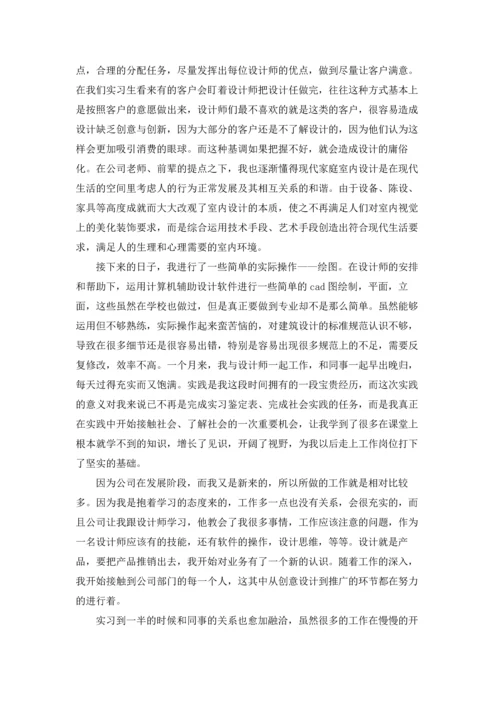 点，合理的分配任务，尽量发挥出每位设计师的优点，做到尽量让客户满意。在我们实习生看来有的客户会盯着设计师把设计任做完，往往这种方式基本上是按照客户的意愿做出来，设计师们最不喜欢的就是这类的客户，很容易造成设计缺乏创意与创新，因为大部分的客户还是不了解设计的，因为他们认为这样会更加吸引消费的眼球。而这种基调如果把握不好，就会造成设计的庸俗化。在公司老师、前辈的提点之下，我也逐渐懂得现代家庭室内设计是在现代生活的空间里考虑人的行为正常发展及其相互关系的和谐。由于设备、陈设、家具等高度成就而大大改观了室内设计的本质，使之不再满足人们对室内视觉上的美化装饰要求，而是综合运用技术手段、艺术手段创造出符合现代生活要求，满足人的生理和心理需要的室内环境。

接下来的日子，我进行了一些简单的实际操作——绘图。在设计师的安排和帮助下，运用计算机辅助设计软件进行一些简单的 cad 图绘制，平面，立面，这些虽然在学校也做过，但是真正要做到专业却不是那么简单。虽然能够运用但不够熟练，实际操作起来蛮苦恼的，对建筑设计的标准规范认识不够，导致在很多细节还是很容易出错，特别是容易出现很多规范上的不足，需要反复修改，效率不高。一个月来，我与设计师一起工作，和同事一起早出晚归，每天过得充实而又饱满。实践是我这段时间拥有的一段宝贵经历，而这次实践的意义对我来说已不再是完成实习鉴定表、完成社会实践的任务，而是我真正在实践中开始接触社会、了解社会的一次重要机会，让我学到了很多在课堂上根本就学不到的知识，增长了见识，开阔了视野，为我以后走上工作岗位打下了坚实的基础。

因为公司在发展阶段，而我又是新来的，所以所做的工作就是相对比较多。因为我是抱着学习的态度来的，工作多一点也没有关系，会很充实的，而且公司让我跟设计师学习，他教会了我很多事情，工作应该注意的问题，作为一名设计师应该有的技能，还有软件的操作，设计思维，等等。设计就是产品，要把产品推销出去，我开始对业务有了一个新的认识。随着工作的深入，我开始接触到公司部门的每一个人，这其中从创意设计到推广的环节都在努力的进行着。

实习到一半的时候和同事的关系也愈加融洽，虽然很多的工作在慢慢的开